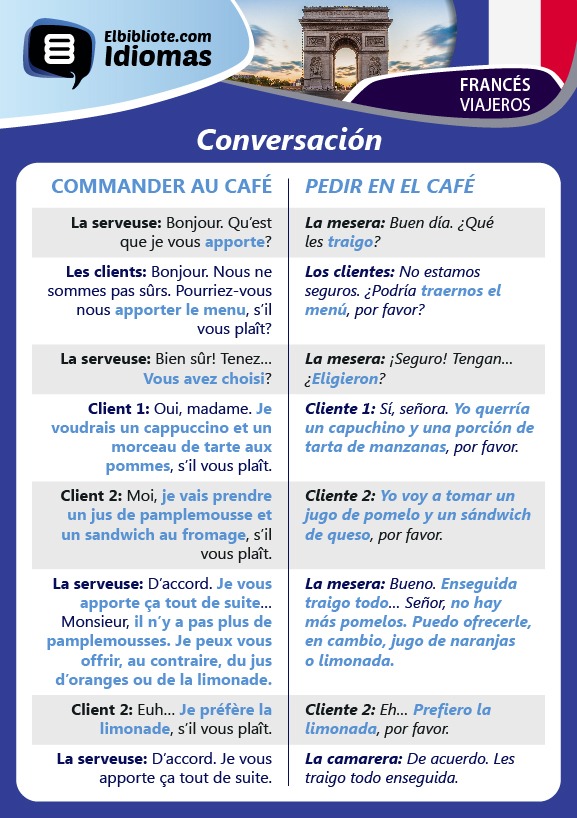 Elbibliote.com
Idiomas

FRANCÉS
VIAJEROS

Conversación

| COMMANDER AU CAFÉ | PEDIR EN EL CAFÉ |
|---|---|
| La serveuse: Bonjour. Qu'est que je vous apporte? | La mesera: Buen día. ¿Qué les traigo? |
| Les clients: Bonjour. Nous ne sommes pas sûrs. Pourriez-vous nous apporter le menu, s'il vous plaît? | Los clientes: No estamos seguros. ¿Podría traernos el menú, por favor? |
| La serveuse: Bien sûr! Tenez... Vous avez choisi? | La mesera: ¡Seguro! Tengan... ¿Eligieron? |
| Client 1: Oui, madame. Je voudrais un cappuccino et un morceau de tarte aux pommes, s'il vous plaît. | Cliente 1: Sí, señora. Yo querría un capuchino y una porción de tarta de manzanas, por favor. |
| Client 2: Moi, je vais prendre un jus de pamplemousse et un sandwich au fromage, s'il vous plaît. | Cliente 2: Yo voy a tomar un jugo de pomelo y un sándwich de queso, por favor. |
| La serveuse: D'accord. Je vous apporte ça tout de suite... Monsieur, il n'y a pas plus de pamplemousses. Je peux vous offrir, au contraire, du jus d'oranges ou de la limonade. | La mesera: Bueno. Enseguida traigo todo... Señor, no hay más pomelos. Puedo ofrecerle, en cambio, jugo de naranjas o limonada. |
| Client 2: Euh... Je préfère la limonade, s'il vous plaît. | Cliente 2: Eh... Prefiero la limonada, por favor. |
| La serveuse: D'accord. Je vous apporte ça tout de suite. | La camarera: De acuerdo. Les traigo todo enseguida. |